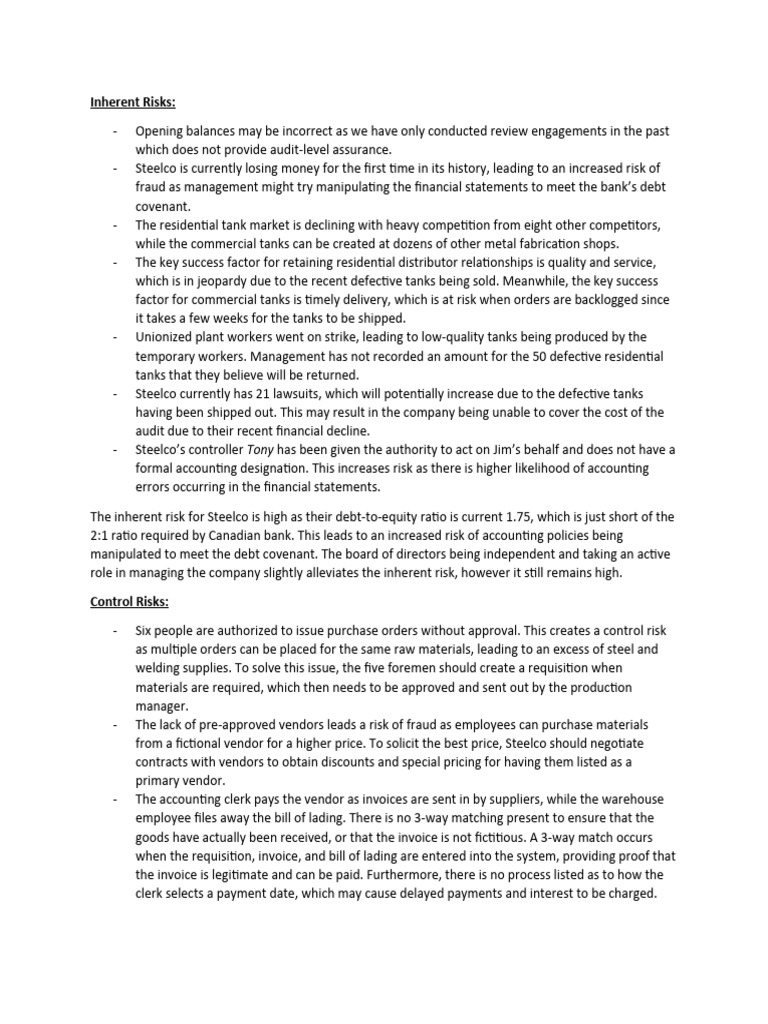 Inherent Risks:

- Opening balances may be incorrect as we have only conducted review engagements in the past which does not provide audit-level assurance.
- Steelco is currently losing money for the first time in its history, leading to an increased risk of fraud as management might try manipulating the financial statements to meet the bank's debt covenant.
- The residential tank market is declining with heavy competition from eight other competitors, while the commercial tanks can be created at dozens of other metal fabrication shops.
- The key success factor for retaining residential distributor relationships is quality and service, which is in jeopardy due to the recent defective tanks being sold. Meanwhile, the key success factor for commercial tanks is timely delivery, which is at risk when orders are backlogged since it takes a few weeks for the tanks to be shipped.
- Unionized plant workers went on strike, leading to low-quality tanks being produced by the temporary workers. Management has not recorded an amount for the 50 defective residential tanks that they believe will be returned.
- Steelco currently has 21 lawsuits, which will potentially increase due to the defective tanks having been shipped out. This may result in the company being unable to cover the cost of the audit due to their recent financial decline.
- Steelco's controller Tony has been given the authority to act on Jim's behalf and does not have a formal accounting designation. This increases risk as there is higher likelihood of accounting errors occurring in the financial statements.

The inherent risk for Steelco is high as their debt-to-equity ratio is current 1.75, which is just short of the 2:1 ratio required by Canadian bank. This leads to an increased risk of accounting policies being manipulated to meet the debt covenant. The board of directors being independent and taking an active role in managing the company slightly alleviates the inherent risk, however it still remains high.

Control Risks:

- Six people are authorized to issue purchase orders without approval. This creates a control risk as multiple orders can be placed for the same raw materials, leading to an excess of steel and welding supplies. To solve this issue, the five foremen should create a requisition when materials are required, which then needs to be approved and sent out by the production manager.
- The lack of pre-approved vendors leads a risk of fraud as employees can purchase materials from a fictional vendor for a higher price. To solicit the best price, Steelco should negotiate contracts with vendors to obtain discounts and special pricing for having them listed as a primary vendor.
- The accounting clerk pays the vendor as invoices are sent in by suppliers, while the warehouse employee files away the bill of lading. There is no 3-way matching present to ensure that the goods have actually been received, or that the invoice is not fictitious. A 3-way match occurs when the requisition, invoice, and bill of lading are entered into the system, providing proof that the invoice is legitimate and can be paid. Furthermore, there is no process listed as to how the clerk selects a payment date, which may cause delayed payments and interest to be charged.